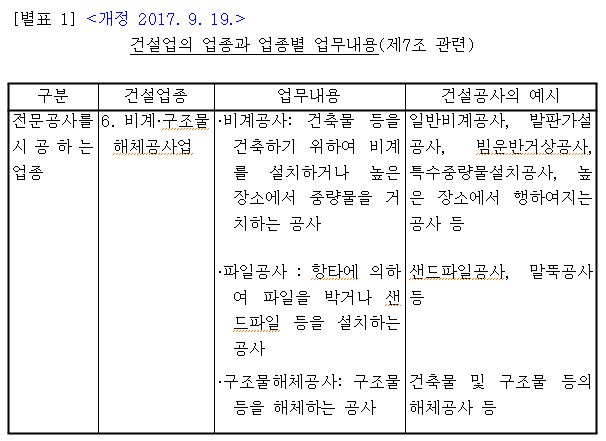 [별표 1] <개정 2017. 9. 19.>

건설업의 업종과 업종별 업무내용(제7조 관련)

| 구분 | 건설업종 | 업무내용 | 건설공사의 예시 |
|---|---|---|---|
| 전문공사를 시공하는 업종 | 6. 비계·구조물 해체공사업 | ·비계공사: 건축물 등을 건축하기 위하여 비계를 설치하거나 높은 장소에서 중량물을 거치하는 공사 | 일반비계공사, 발판가설공사, 빔운반거상공사, 특수중량물설치공사, 높은 장소에서 행하여지는 공사 등 |
| | | ·파일공사 : 항타에 의하여 파일을 박거나 샌드파일 등을 설치하는 공사 | 샌드파일공사, 말뚝공사 등 |
| | | ·구조물해체공사: 구조물 등을 해체하는 공사 | 건축물 및 구조물 등의 해체공사 등 |